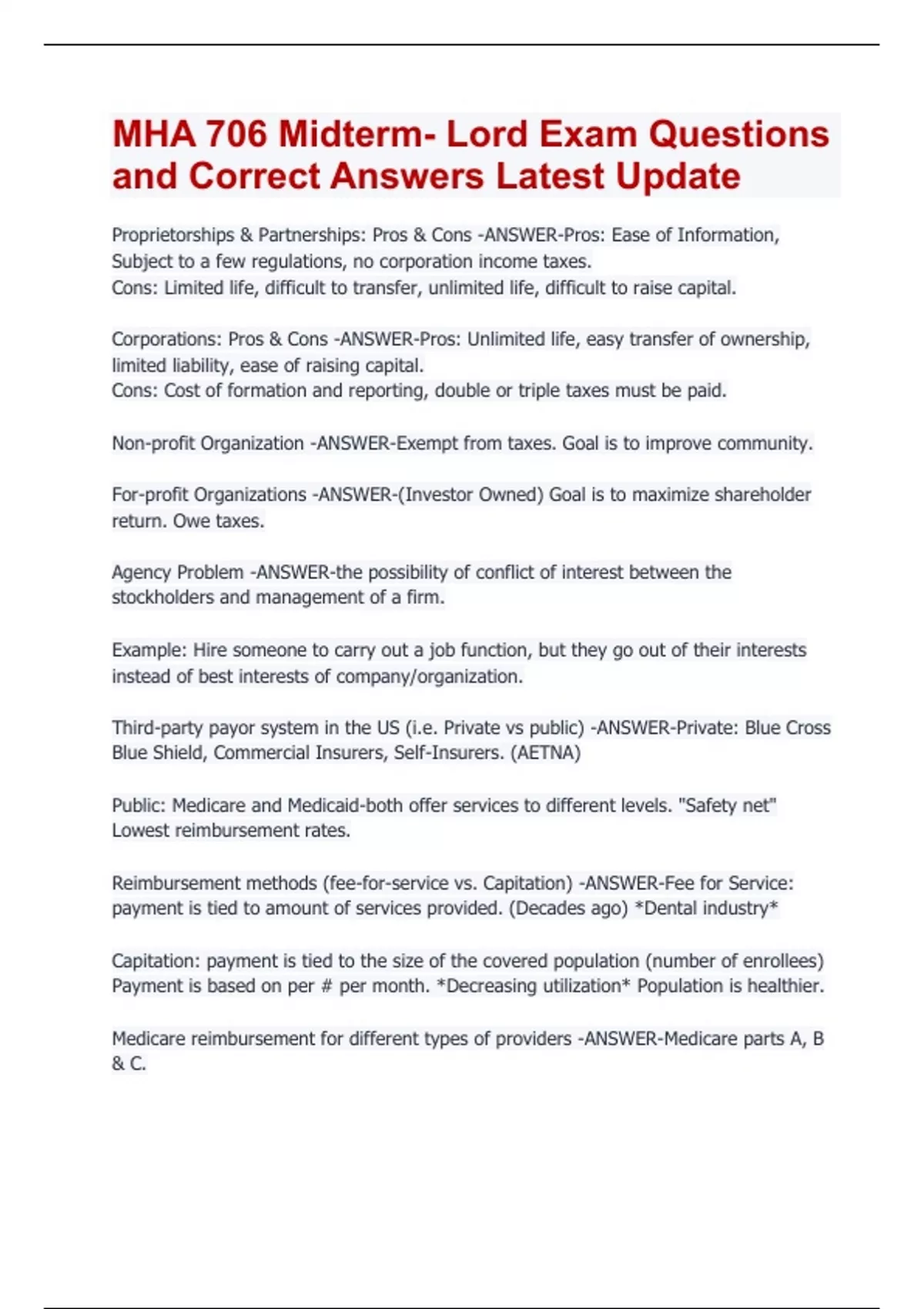 MHA 706 Midterm- Lord Exam Questions and Correct Answers Latest Update

Proprietorships & Partnerships: Pros & Cons -ANSWER-Pros: Ease of Information, Subject to a few regulations, no corporation income taxes.
Cons: Limited life, difficult to transfer, unlimited life, difficult to raise capital.

Corporations: Pros & Cons -ANSWER-Pros: Unlimited life, easy transfer of ownership, limited liability, ease of raising capital.
Cons: Cost of formation and reporting, double or triple taxes must be paid.

Non-profit Organization -ANSWER-Exempt from taxes. Goal is to improve community.

For-profit Organizations -ANSWER-(Investor Owned) Goal is to maximize shareholder return. Owe taxes.

Agency Problem -ANSWER-the possibility of conflict of interest between the stockholders and management of a firm.

Example: Hire someone to carry out a job function, but they go out of their interests instead of best interests of company/organization.

Third-party payor system in the US (i.e. Private vs public) -ANSWER-Private: Blue Cross Blue Shield, Commercial Insurers, Self-Insurers. (AETNA)

Public: Medicare and Medicaid-both offer services to different levels. "Safety net" Lowest reimbursement rates.

Reimbursement methods (fee-for-service vs. Capitation) -ANSWER-Fee for Service: payment is tied to amount of services provided. (Decades ago) *Dental industry*

Capitation: payment is tied to the size of the covered population (number of enrollees) Payment is based on per # per month. *Decreasing utilization* Population is healthier.

Medicare reimbursement for different types of providers -ANSWER-Medicare parts A, B & C.